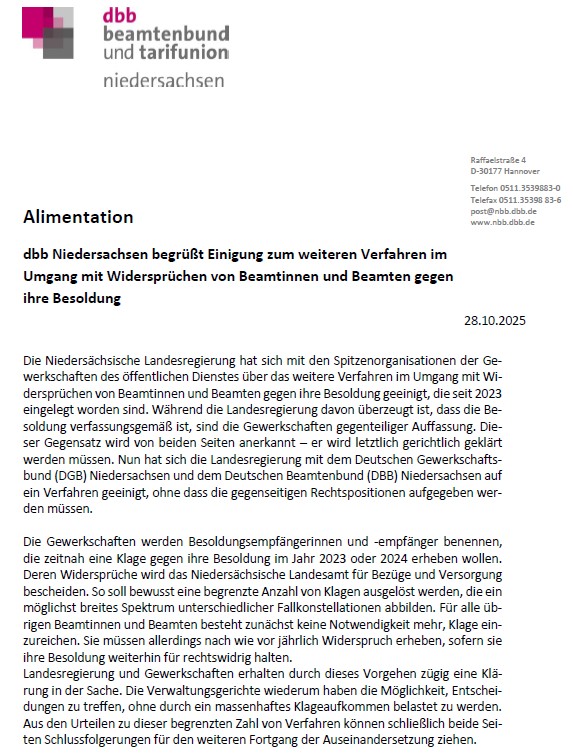 dbb
beamtenbund
und tarifunion
niedersachsen

Raffaelstraße 4
D-30177 Hannover

Telefon 0511.3539883-0
Telefax 0511.35398 83-6
post@nbb.dbb.de
www.nbb.dbb.de

Alimentation

dbb Niedersachsen begrüßt Einigung zum weiteren Verfahren im Umgang mit Widersprüchen von Beamtinnen und Beamten gegen ihre Besoldung

28.10.2025

Die Niedersächsische Landesregierung hat sich mit den Spitzenorganisationen der Gewerkschaften des öffentlichen Dienstes über das weitere Verfahren im Umgang mit Widersprüchen von Beamtinnen und Beamten gegen ihre Besoldung geeinigt, die seit 2023 eingelegt worden sind. Während die Landesregierung davon überzeugt ist, dass die Besoldung verfassungsgemäß ist, sind die Gewerkschaften gegenteiliger Auffassung. Dieser Gegensatz wird von beiden Seiten anerkannt – er wird letztlich gerichtlich geklärt werden müssen. Nun hat sich die Landesregierung mit dem Deutschen Gewerkschaftsbund (DGB) Niedersachsen und dem Deutschen Beamtenbund (DBB) Niedersachsen auf ein Verfahren geeinigt, ohne dass die gegenseitigen Rechtspositionen aufgegeben werden müssen.

Die Gewerkschaften werden Besoldungsempfängerinnen und -empfänger benennen, die zeitnah eine Klage gegen ihre Besoldung im Jahr 2023 oder 2024 erheben wollen. Deren Widersprüche wird das Niedersächsische Landesamt für Bezüge und Versorgung bescheiden. So soll bewusst eine begrenzte Anzahl von Klagen ausgelöst werden, die ein möglichst breites Spektrum unterschiedlicher Fallkonstellationen abbilden. Für alle übrigen Beamtinnen und Beamten besteht zunächst keine Notwendigkeit mehr, Klage einzureichen. Sie müssen allerdings nach wie vor jährlich Widerspruch erheben, sofern sie ihre Besoldung weiterhin für rechtswidrig halten.
Landesregierung und Gewerkschaften erhalten durch dieses Vorgehen zügig eine Klärung in der Sache. Die Verwaltungsgerichte wiederum haben die Möglichkeit, Entscheidungen zu treffen, ohne durch ein massenhaftes Klageaufkommen belastet zu werden. Aus den Urteilen zu dieser begrenzten Zahl von Verfahren können schließlich beide Seiten Schlussfolgerungen für den weiteren Fortgang der Auseinandersetzung ziehen.